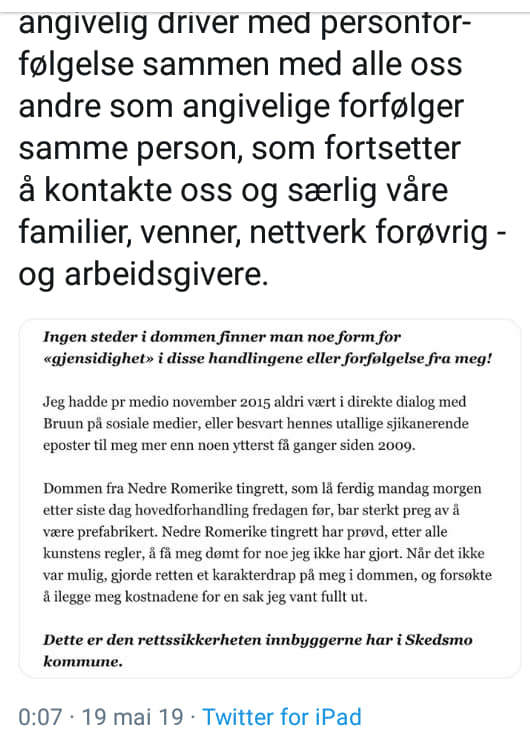 angivelig driver med personforfølgelse sammen med alle oss andre som angivelige forfølger samme person, som fortsetter å kontakte oss og særlig våre familier, venner, nettverk forøvrig - og arbeidsgivere.

Ingen steder i dommen finner man noe form for «gjensidighet» i disse handlingene eller forfølgelse fra meg!

Jeg hadde pr medio november 2015 aldri vært i direkte dialog med Bruun på sosiale medier, eller besvart hennes utallige sjikanerende eposter til meg mer enn noen ytterst få ganger siden 2009.

Dommen fra Nedre Romerike tingrett, som lå ferdig mandag morgen etter siste dag hovedforhandling fredagen før, bar sterkt preg av å være prefabrikert. Nedre Romerike tingrett har prøvd, etter alle kunstens regler, å få meg dømt for noe jeg ikke har gjort. Når det ikke var mulig, gjorde retten et karakterdrap på meg i dommen, og forsøkte å ilegge meg kostnadene for en sak jeg vant fullt ut.

Dette er den rettssikkerheten innbyggerne har i Skedsmo kommune.

0:07 · 19 mai 19 · Twitter for iPad